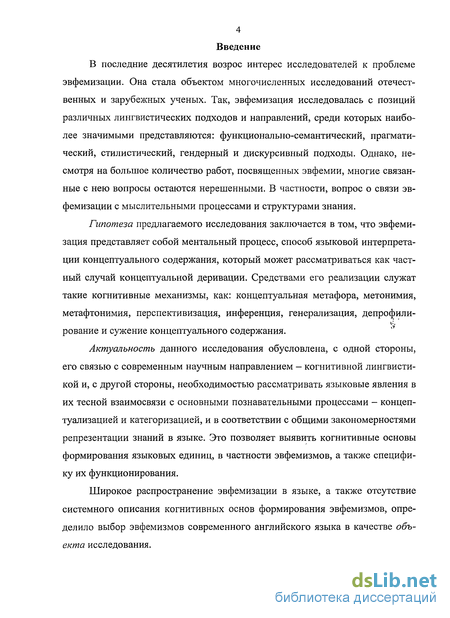 4

Введение

В последние десятилетия возрос интерес исследователей к проблеме эвфемизации. Она стала объектом многочисленных исследований отечественных и зарубежных ученых. Так, эвфемизация исследовалась с позиций различных лингвистических подходов и направлений, среди которых наиболее значимыми представляются: функционально-семантический, прагматический, стилистический, гендерный и дискурсивный подходы. Однако, несмотря на большое количество работ, посвященных эвфемии, многие связанные с нею вопросы остаются нерешенными. В частности, вопрос о связи эвфемизации с мыслительными процессами и структурами знания.

Гипотеза предлагаемого исследования заключается в том, что эвфемизация представляет собой ментальный процесс, способ языковой интерпретации концептуального содержания, который может рассматриваться как частный случай концептуальной деривации. Средствами его реализации служат такие когнитивные механизмы, как: концептуальная метафора, метонимия, метафтонимия, перспективизация, инференция, генерализация, депрофилирование и сужение концептуального содержания.

Актуальность данного исследования обусловлена, с одной стороны, его связью с современным научным направлением – когнитивной лингвистикой и, с другой стороны, необходимостью рассматривать языковые явления в их тесной взаимосвязи с основными познавательными процессами – концептуализацией и категоризацией, и в соответствии с общими закономерностями репрезентации знаний в языке. Это позволяет выявить когнитивные основы формирования языковых единиц, в частности эвфемизмов, а также специфику их функционирования.

Широкое распространение эвфемизации в языке, а также отсутствие системного описания когнитивных основ формирования эвфемизмов, определило выбор эвфемизмов современного английского языка в качестве объекта исследования.

dsLib.net
библиотека диссертаций